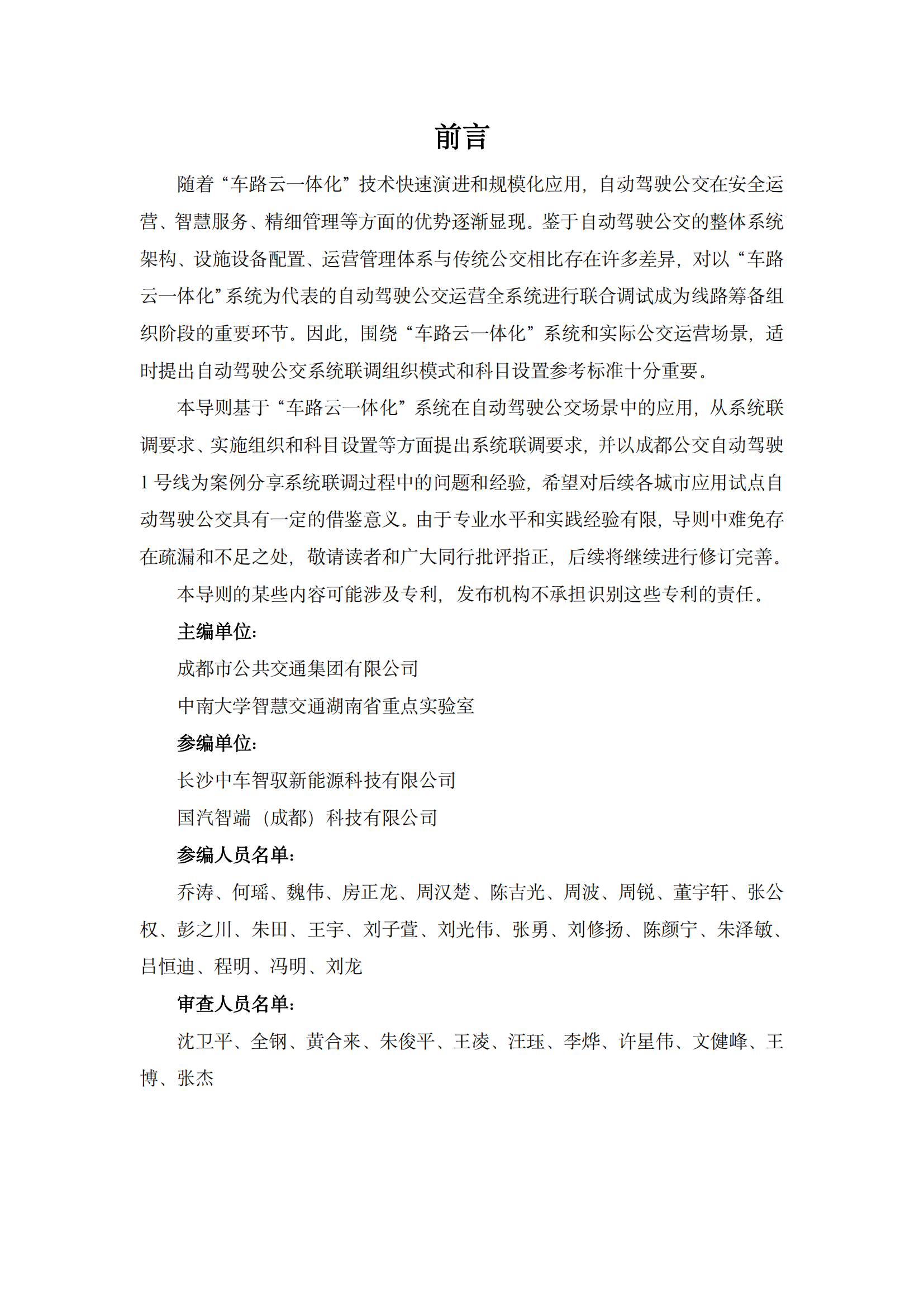 前言

随着“车路云一体化”技术快速演进和规模化应用，自动驾驶公交在安全运营、智慧服务、精细管理等方面的优势逐渐显现。鉴于自动驾驶公交的整体系统架构、设施设备配置、运营管理体系与传统公交相比存在许多差异，对以“车路云一体化”系统为代表的自动驾驶公交运营全系统进行联合调试成为线路筹备组织阶段的重要环节。因此，围绕“车路云一体化”系统和实际公交运营场景，适时提出自动驾驶公交系统联调组织模式和科目设置参考标准十分重要。

本导则基于“车路云一体化”系统在自动驾驶公交场景中的应用，从系统联调要求、实施组织和科目设置等方面提出系统联调要求，并以成都公交自动驾驶1号线为案例分享系统联调过程中的问题和经验，希望对后续各城市应用试点自动驾驶公交具有一定的借鉴意义。由于专业水平和实践经验有限，导则中难免存在疏漏和不足之处，敬请读者和广大同行批评指正，后续将继续进行修订完善。

本导则的某些内容可能涉及专利，发布机构不承担识别这些专利的责任。

主编单位：

成都市公共交通集团有限公司

中南大学智慧交通湖南省重点实验室

参编单位：

长沙中车智驭新能源科技有限公司

国汽智端（成都）科技有限公司

参编人员名单：

乔涛、何瑶、魏伟、房正龙、周汉楚、陈吉光、周波、周锐、董宇轩、张公权、彭之川、朱田、王宇、刘子萱、刘光伟、张勇、刘修扬、陈颜宁、朱泽敏、吕恒迪、程明、冯明、刘龙

审查人员名单：

沈卫平、全钢、黄合来、朱俊平、王凌、汪珏、李烨、许星伟、文健峰、王博、张杰